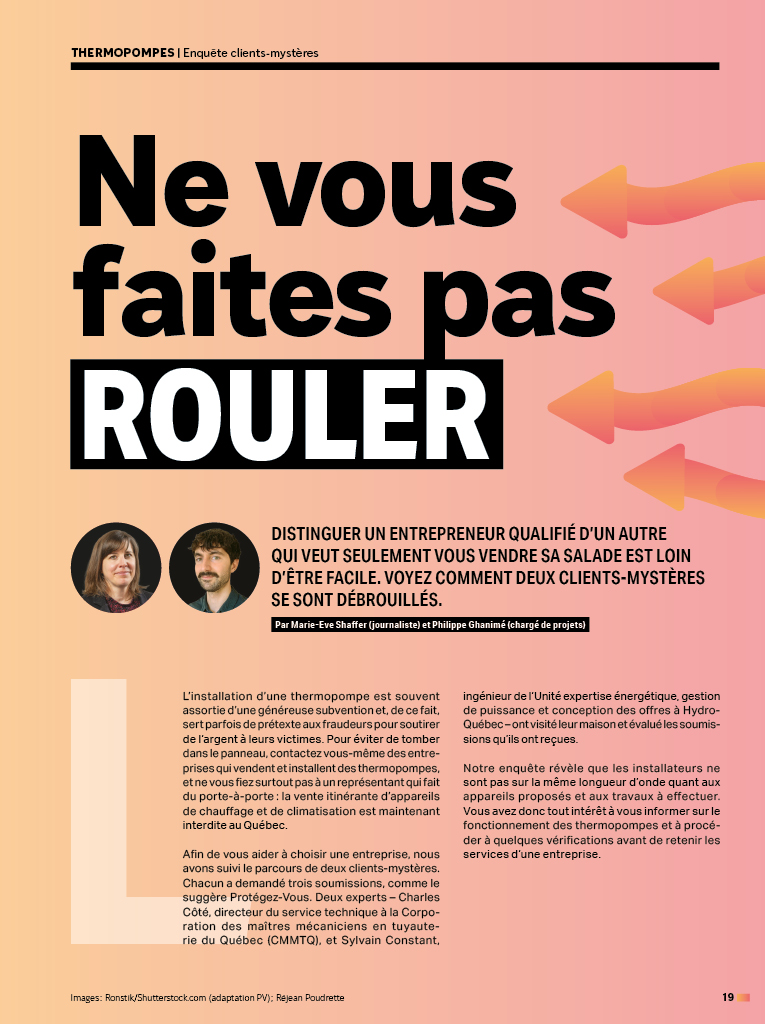 THERMOPOMPES | Enquête clients-mystères

Ne vous faites pas ROULER

DISTINGUER UN ENTREPRENEUR QUALIFIÉ D'UN AUTRE QUI VEUT SEULEMENT VOUS VENDRE SA SALADE EST LOIN D'ÊTRE FACILE. VOYEZ COMMENT DEUX CLIENTS-MYSTÈRES SE SONT DÉBROUILLÉS.

Par Marie-Eve Shaffer (journaliste) et Philippe Ghanimé (chargé de projets)

L'installation d'une thermopompe est souvent assortie d'une généreuse subvention et, de ce fait, sert parfois de prétexte aux fraudeurs pour soutirer de l'argent à leurs victimes. Pour éviter de tomber dans le panneau, contactez vous-même des entreprises qui vendent et installent des thermopompes, et ne vous fiez surtout pas à un représentant qui fait du porte-à-porte : la vente itinérante d'appareils de chauffage et de climatisation est maintenant interdite au Québec.

Afin de vous aider à choisir une entreprise, nous avons suivi le parcours de deux clients-mystères. Chacun a demandé trois soumissions, comme le suggère Protégez-Vous. Deux experts – Charles Côté, directeur du service technique à la Corporation des maîtres mécaniciens en tuyauterie du Québec (CMMTQ), et Sylvain Constant, ingénieur de l'Unité expertise énergétique, gestion de puissance et conception des offres à Hydro-Québec – ont visité leur maison et évalué les soumissions qu'ils ont reçues.

Notre enquête révèle que les installateurs ne sont pas sur la même longueur d'onde quant aux appareils proposés et aux travaux à effectuer. Vous avez donc tout intérêt à vous informer sur le fonctionnement des thermopompes et à procéder à quelques vérifications avant de retenir les services d'une entreprise.

Images: Ronstik/Shutterstock.com (adaptation PV); Réjean Poudrette

19